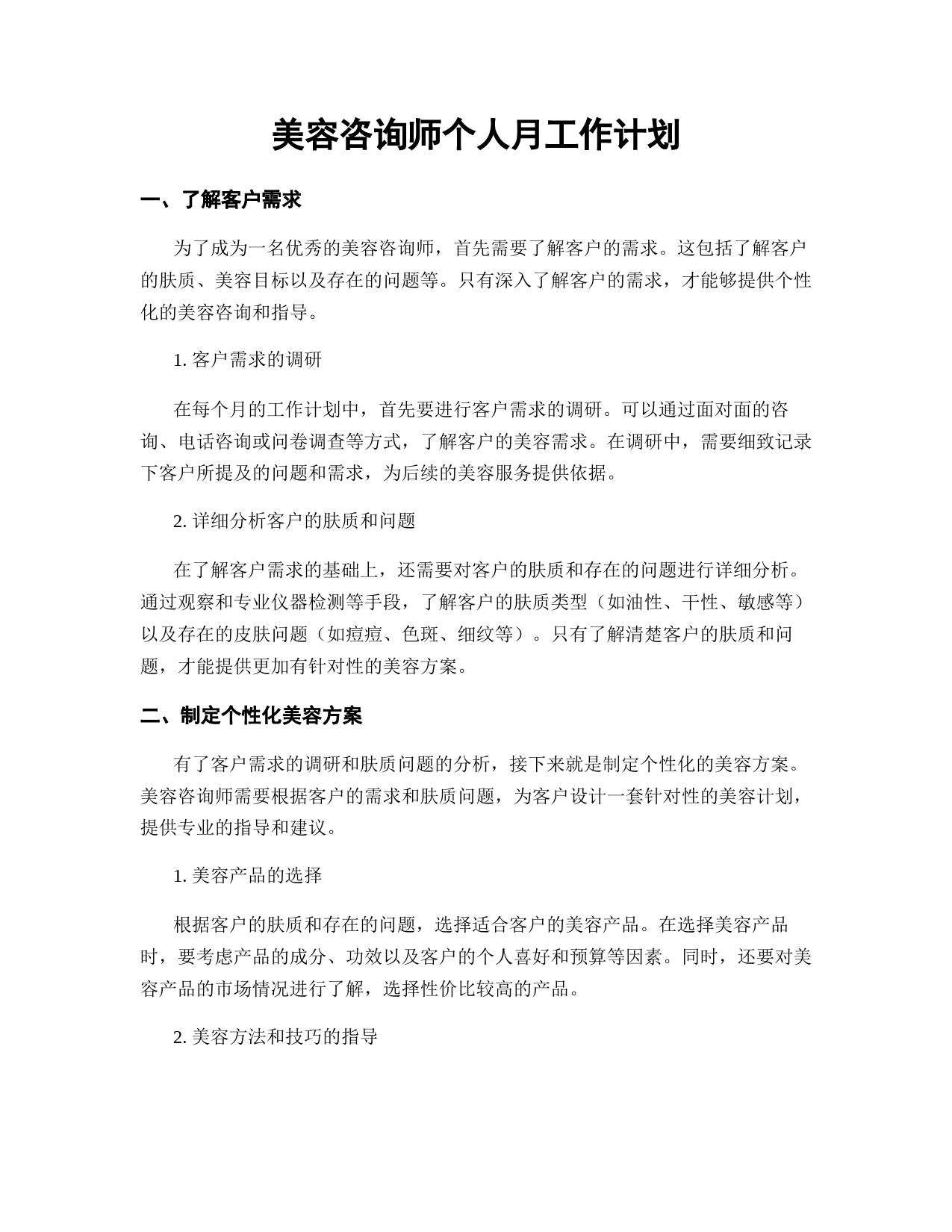 美容咨询师个人月工作计划

一、了解客户需求

为了成为一名优秀的美容咨询师，首先需要了解客户的需求。这包括了解客户的肤质、美容目标以及存在的问题等。只有深入了解客户的需求，才能够提供个性化的美容咨询和指导。

1. 客户需求的调研

在每个月的工作计划中，首先要进行客户需求的调研。可以通过面对面的咨询、电话咨询或问卷调查等方式，了解客户的美容需求。在调研中，需要细致记录下客户所提及的问题和需求，为后续的美容服务提供依据。

2. 详细分析客户的肤质和问题

在了解客户需求的基础上，还需要对客户的肤质和存在的问题进行详细分析。通过观察和专业仪器检测等手段，了解客户的肤质类型（如油性、干性、敏感等）以及存在的皮肤问题（如痘痘、色斑、细纹等）。只有了解清楚客户的肤质和问题，才能提供更加有针对性的美容方案。

二、制定个性化美容方案

有了客户需求的调研和肤质问题的分析，接下来就是制定个性化的美容方案。美容咨询师需要根据客户的需求和肤质问题，为客户设计一套针对性的美容计划，提供专业的指导和建议。

1. 美容产品的选择

根据客户的肤质和存在的问题，选择适合客户的美容产品。在选择美容产品时，要考虑产品的成分、功效以及客户的个人喜好和预算等因素。同时，还要对美容产品的市场情况进行了解，选择性价比较高的产品。

2. 美容方法和技巧的指导